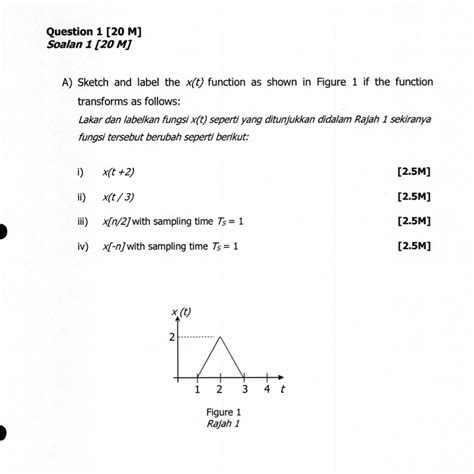 Question 1 [20 M]
Soalan 1 [20 M]

A) Sketch and label the $x(t)$ function as shown in Figure 1 if the function transforms as follows:
Lakar dan labelkan fungsi $x(t)$ seperti yang ditunjukkan didalam Rajah 1 sekiranya fungsi tersebut berubah seperti berikut:

i) $x(t+2)$ [2.5M]

ii) $x(t/3)$ [2.5M]

iii) $x[n/2]$ with sampling time $T_S = 1$ [2.5M]

iv) $x[-n]$ with sampling time $T_S = 1$ [2.5M]

$x(t)$
2
1 2 3 4 $t$

Figure 1
Rajah 1